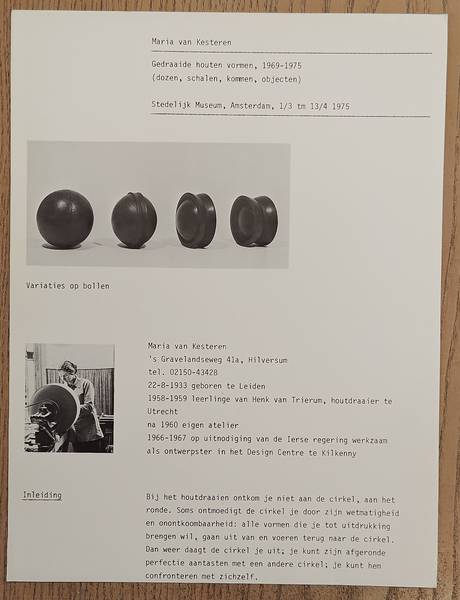 Maria van Kesteren

Gedraaide houten vormen, 1969-1975
(dozen, schalen, kommen, objecten)

Stedelijk Museum, Amsterdam, 1/3 tm 13/4 1975

Variaties op bollen

Maria van Kesteren
's Gravelandseweg 41a, Hilversum
tel. 02150-43428
22-8-1933 geboren te Leiden
1958-1959 leerlinge van Henk van Trierum, houtdraaier te Utrecht
na 1960 eigen atelier
1966-1967 op uitnodiging van de Ierse regering werkzaam als ontwerpster in het Design Centre te Kilkenny

Inleiding

Bij het houtdraaien ontkom je niet aan de cirkel, aan het ronde. Soms ontmoedigt de cirkel je door zijn wetmatigheid en onontkoombaarheid: alle vormen die je tot uitdrukking brengen wil, gaan uit van en voeren terug naar de cirkel. Dan weer daagt de cirkel je uit; je kunt zijn afgeronde perfectie aantasten met een andere cirkel; je kunt hem confronteren met zichzelf.